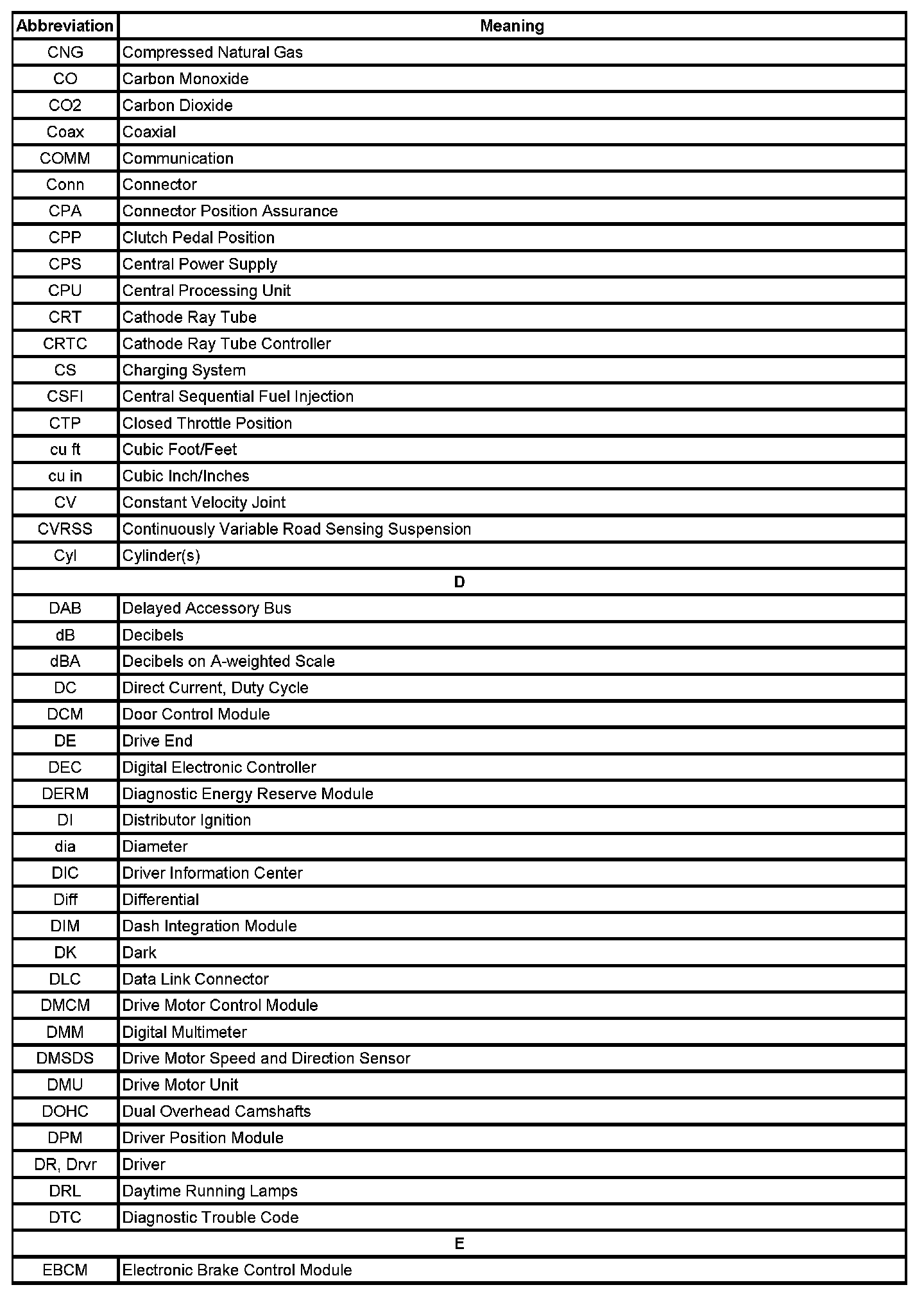 | Abbreviation | Meaning |
|---|---|
| CNG | Compressed Natural Gas |
| CO | Carbon Monoxide |
| CO2 | Carbon Dioxide |
| Coax | Coaxial |
| COMM | Communication |
| Conn | Connector |
| CPA | Connector Position Assurance |
| CPP | Clutch Pedal Position |
| CPS | Central Power Supply |
| CPU | Central Processing Unit |
| CRT | Cathode Ray Tube |
| CRTC | Cathode Ray Tube Controller |
| CS | Charging System |
| CSFI | Central Sequential Fuel Injection |
| CTP | Closed Throttle Position |
| cu ft | Cubic Foot/Feet |
| cu in | Cubic Inch/Inches |
| CV | Constant Velocity Joint |
| CVRSS | Continuously Variable Road Sensing Suspension |
| Cyl | Cylinder(s) |
| D | |
| DAB | Delayed Accessory Bus |
| dB | Decibels |
| dBA | Decibels on A-weighted Scale |
| DC | Direct Current, Duty Cycle |
| DCM | Door Control Module |
| DE | Drive End |
| DEC | Digital Electronic Controller |
| DERM | Diagnostic Energy Reserve Module |
| DI | Distributor Ignition |
| dia | Diameter |
| DIC | Driver Information Center |
| Diff | Differential |
| DIM | Dash Integration Module |
| DK | Dark |
| DLC | Data Link Connector |
| DMCM | Drive Motor Control Module |
| DMM | Digital Multimeter |
| DMSDS | Drive Motor Speed and Direction Sensor |
| DMU | Drive Motor Unit |
| DOHC | Dual Overhead Camshafts |
| DPM | Driver Position Module |
| DR, Drvr | Driver |
| DRL | Daytime Running Lamps |
| DTC | Diagnostic Trouble Code |
| E | |
| EBCM | Electronic Brake Control Module |